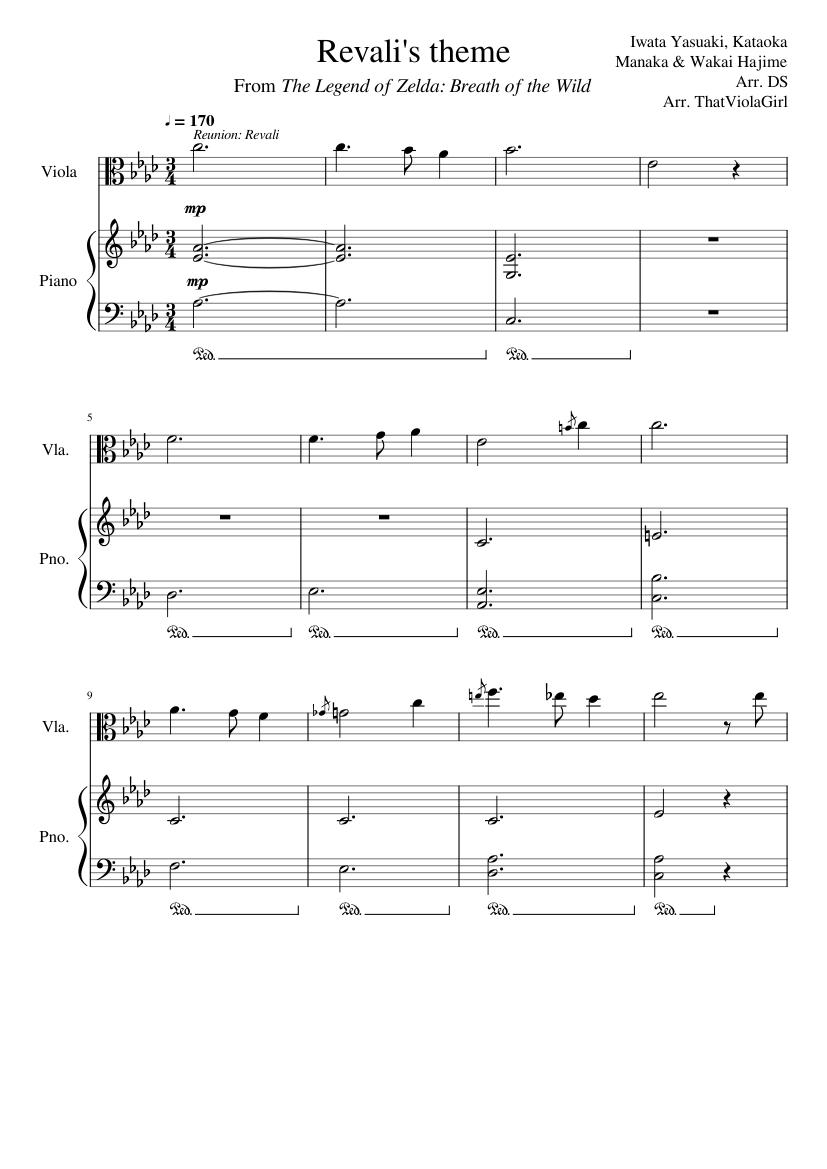 Revali's theme

From The Legend of Zelda: Breath of the Wild

Iwata Yasuaki, Kataoka
Manaka & Wakai Hajime
Arr. DS
Arr. ThatViolaGirl

♩ = 170
Reunion: Revali

Viola

mp

Piano

mp

Ped.
Ped.

5

Vla.

Pno.

Ped.
Ped.
Ped.
Ped.

9

Vla.

Pno.

Ped.
Ped.
Ped.
Ped.